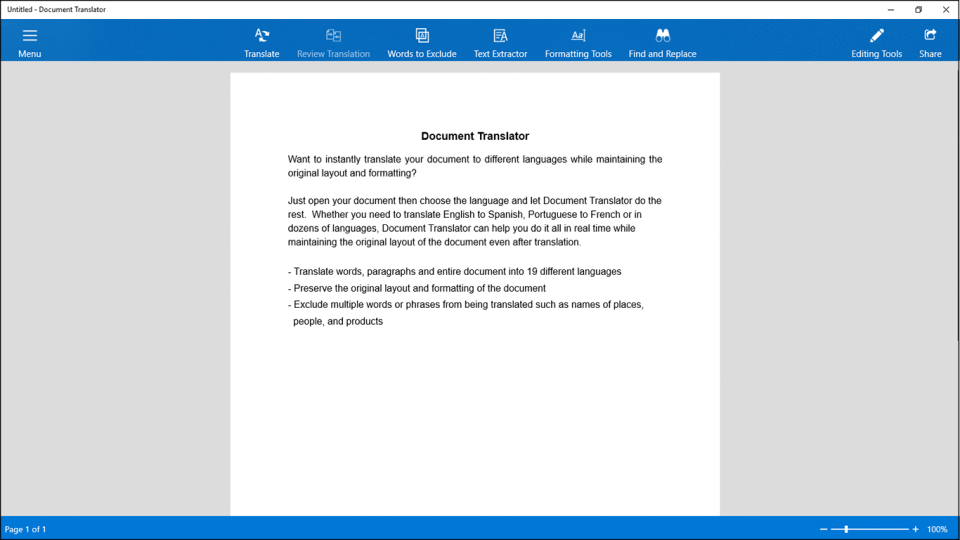 Untitled - Document Translator

Menu
Translate
Review Translation
Words to Exclude
Text Extractor
Formatting Tools
Find and Replace
Editing Tools
Share

Document Translator

Want to instantly translate your document to different languages while maintaining the original layout and formatting?

Just open your document then choose the language and let Document Translator do the rest. Whether you need to translate English to Spanish, Portuguese to French or in dozens of languages, Document Translator can help you do it all in real time while maintaining the original layout of the document even after translation.

- Translate words, paragraphs and entire document into 19 different languages
- Preserve the original layout and formatting of the document
- Exclude multiple words or phrases from being translated such as names of places, people, and products

Page 1 of 1
100%